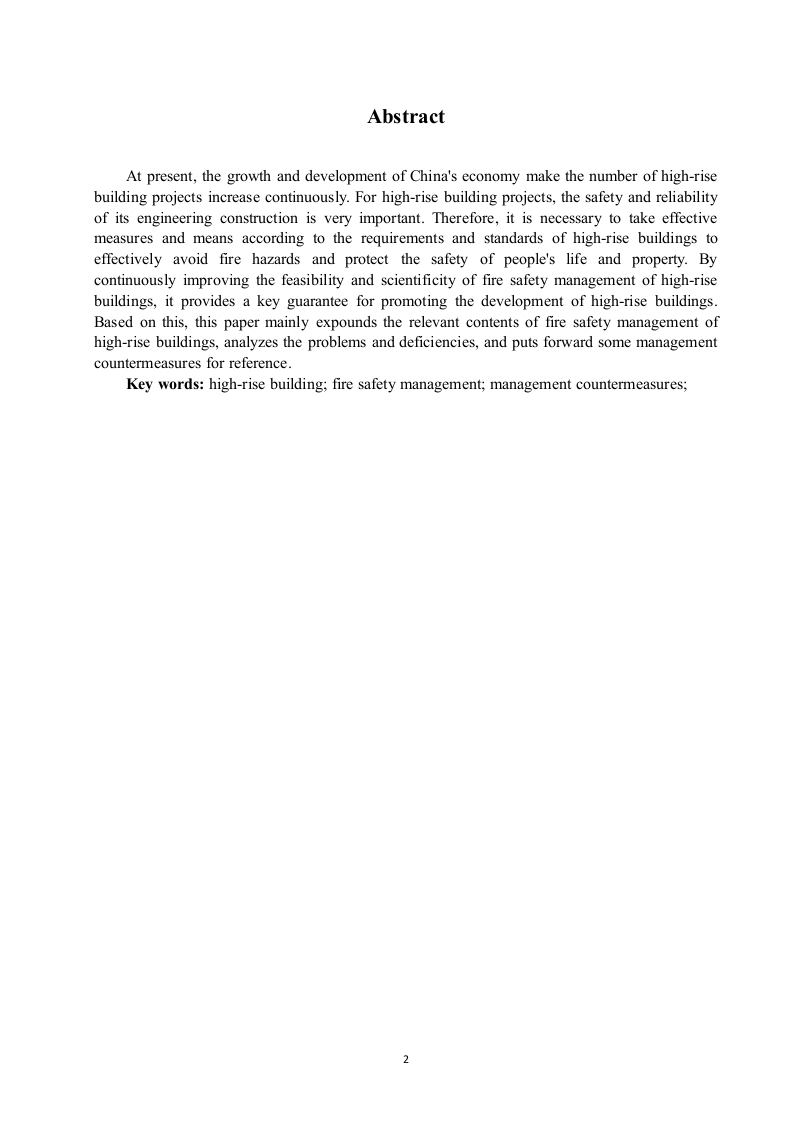 Abstract

At present, the growth and development of China's economy make the number of high-rise building projects increase continuously. For high-rise building projects, the safety and reliability of its engineering construction is very important. Therefore, it is necessary to take effective measures and means according to the requirements and standards of high-rise buildings to effectively avoid fire hazards and protect the safety of people's life and property. By continuously improving the feasibility and scientificity of fire safety management of high-rise buildings, it provides a key guarantee for promoting the development of high-rise buildings. Based on this, this paper mainly expounds the relevant contents of fire safety management of high-rise buildings, analyzes the problems and deficiencies, and puts forward some management countermeasures for reference.

Key words: high-rise building; fire safety management; management countermeasures;

2